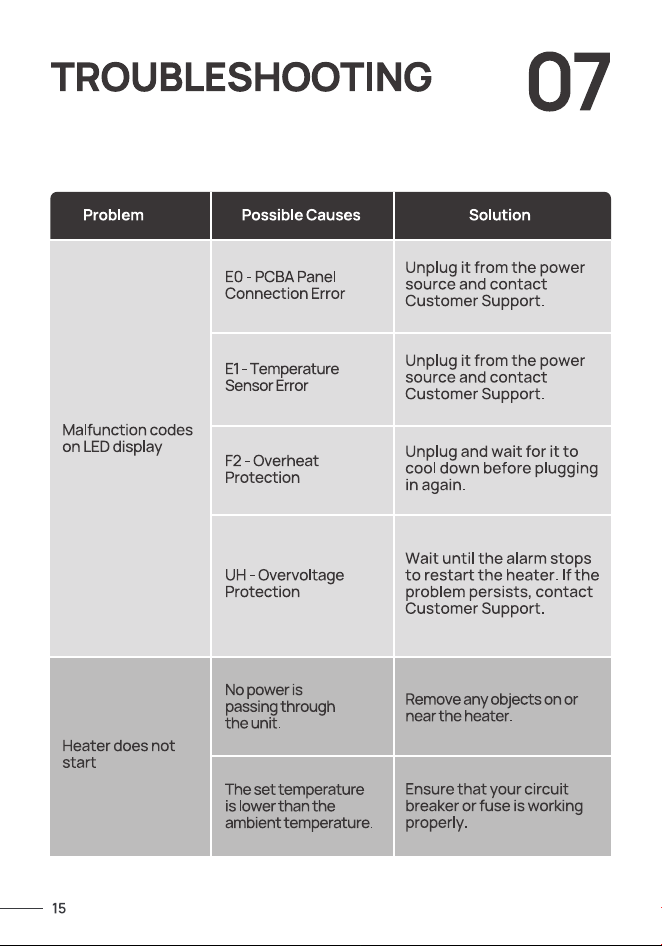 TROUBLESHOOTING 07

| Problem | Possible Causes | Solution |
|---|---|---|
| Malfunction codes on LED display | E0 - PCBA Panel Connection Error | Unplug it from the power source and contact Customer Support. |
| | E1 - Temperature Sensor Error | Unplug it from the power source and contact Customer Support. |
| | F2 - Overheat Protection | Unplug and wait for it to cool down before plugging in again. |
| | UH - Overvoltage Protection | Wait until the alarm stops to restart the heater. If the problem persists, contact Customer Support. |
| Heater does not start | No power is passing through the unit. | Remove any objects on or near the heater. |
| | The set temperature is lower than the ambient temperature. | Ensure that your circuit breaker or fuse is working properly. |

15